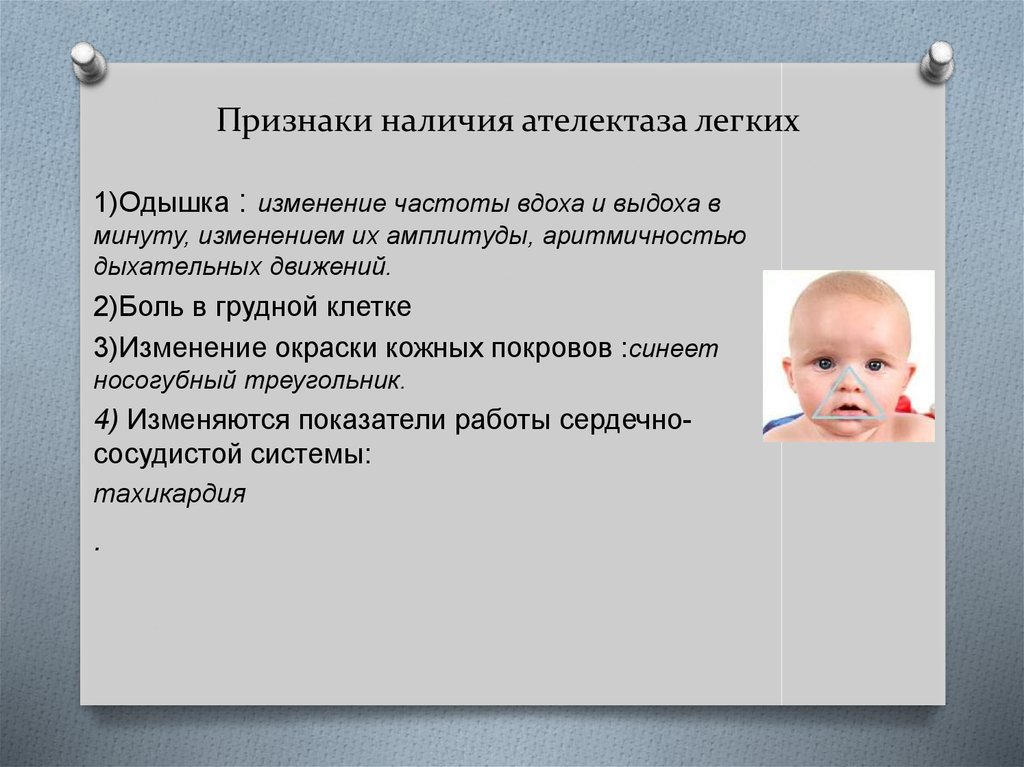 Признаки наличия ателектаза легких

1)Одышка : изменение частоты вдоха и выдоха в минуту, изменением их амплитуды, аритмичностью дыхательных движений.

2)Боль в грудной клетке

3)Изменение окраски кожных покровов :синеет носогубный треугольник.

4) Изменяются показатели работы сердечно-сосудистой системы:

тахикардия

.